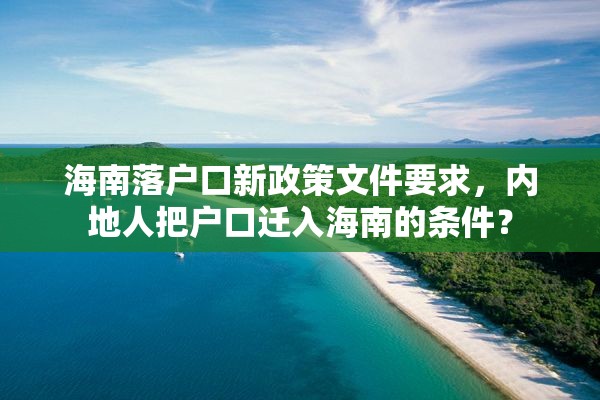 海南落户口新政策文件要求，内地人把户口迁入海南的条件？